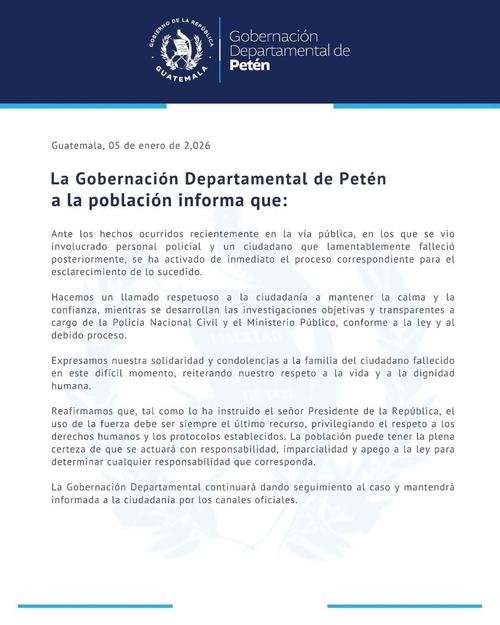 GOBIERNO DE LA REPÚBLICA
GUATEMALA

Gobernación Departamental de Petén

Guatemala, 05 de enero de 2,026

La Gobernación Departamental de Petén a la población informa que:

Ante los hechos ocurridos recientemente en la vía pública, en los que se vio involucrado personal policial y un ciudadano que lamentablemente falleció posteriormente, se ha activado de inmediato el proceso correspondiente para el esclarecimiento de lo sucedido.

Hacemos un llamado respetuoso a la ciudadanía a mantener la calma y la confianza, mientras se desarrollan las investigaciones objetivas y transparentes a cargo de la Policía Nacional Civil y el Ministerio Público, conforme a la ley y al debido proceso.

Expresamos nuestra solidaridad y condolencias a la familia del ciudadano fallecido en este difícil momento, reiterando nuestro respeto a la vida y a la dignidad humana.

Reafirmamos que, tal como lo ha instruido el señor Presidente de la República, el uso de la fuerza debe ser siempre el último recurso, privilegiando el respeto a los derechos humanos y los protocolos establecidos. La población puede tener la plena certeza de que se actuará con responsabilidad, imparcialidad y apego a la ley para determinar cualquier responsabilidad que corresponda.

La Gobernación Departamental continuará dando seguimiento al caso y mantendrá informada a la ciudadanía por los canales oficiales.